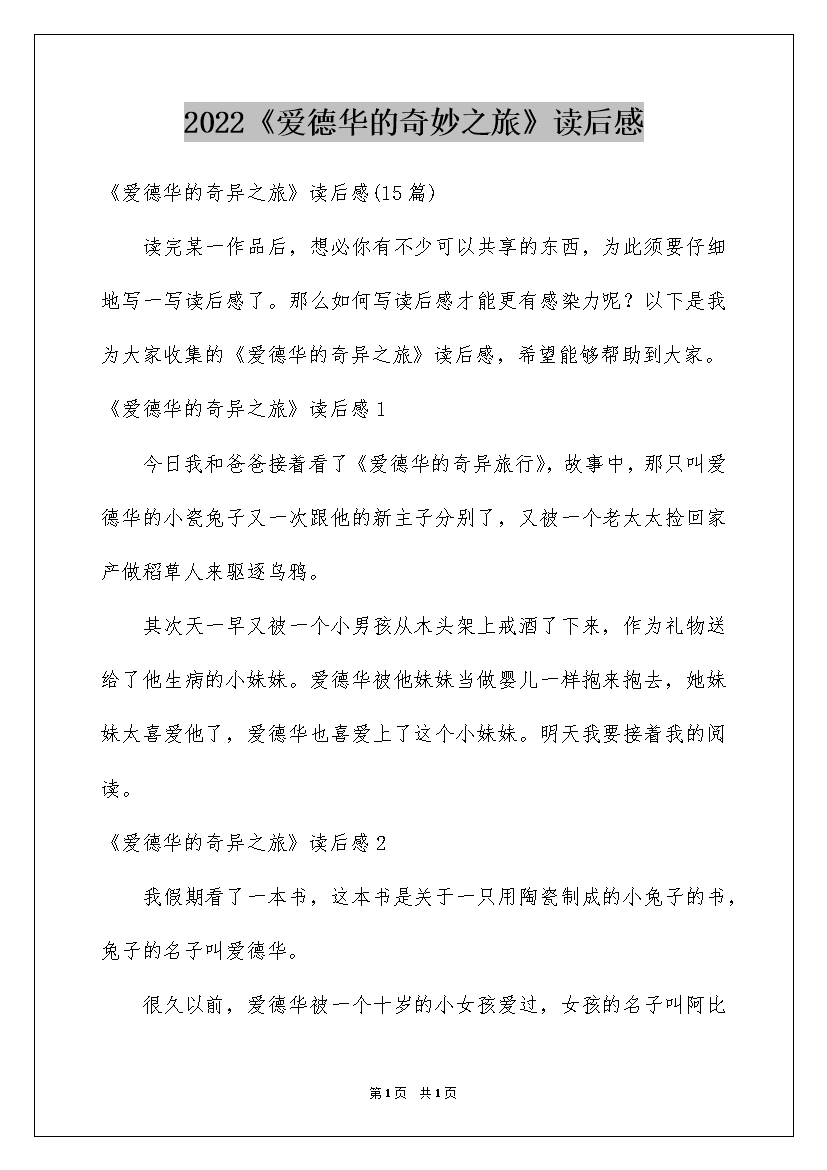 2022《爱德华的奇妙之旅》读后感

《爱德华的奇异之旅》读后感(15篇)

读完某一作品后，想必你有不少可以共享的东西，为此须要仔细地写一写读后感了。那么如何写读后感才能更有感染力呢？以下是我为大家收集的《爱德华的奇异之旅》读后感，希望能够帮助到大家。

《爱德华的奇异之旅》读后感1

今日我和爸爸接着看了《爱德华的奇异旅行》，故事中，那只叫爱德华的小瓷兔子又一次跟他的新主子分别了，又被一个老太太捡回家产做稻草人来驱逐乌鸦。

其次天一早又被一个小男孩从木头架上戒酒了下来，作为礼物送给了他生病的小妹妹。爱德华被他妹妹当做婴儿一样抱来抱去，她妹妹太喜爱他了，爱德华也喜爱上了这个小妹妹。明天我要接着我的阅读。

《爱德华的奇异之旅》读后感2

我假期看了一本书，这本书是关于一只用陶瓷制成的小兔子的书，兔子的名子叫爱德华。

很久以前，爱德华被一个十岁的小女孩爱过，女孩的名子叫阿比

第1页 共1页